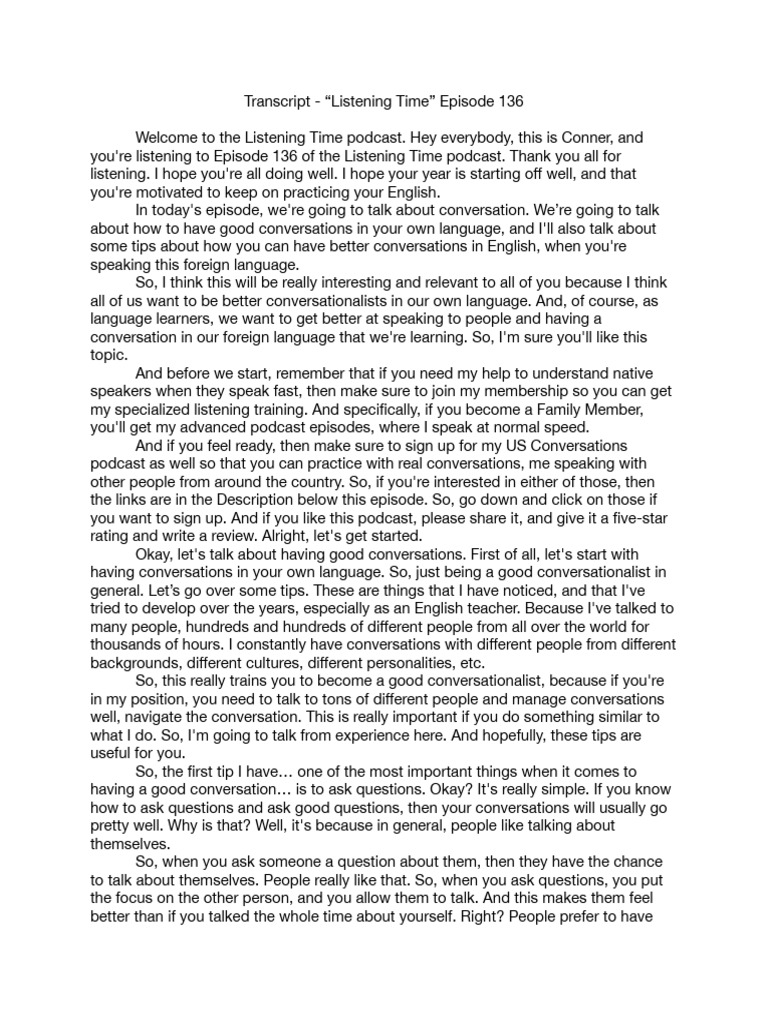 Transcript - “Listening Time” Episode 136

Welcome to the Listening Time podcast. Hey everybody, this is Conner, and you're listening to Episode 136 of the Listening Time podcast. Thank you all for listening. I hope you're all doing well. I hope your year is starting off well, and that you're motivated to keep on practicing your English.

In today's episode, we're going to talk about conversation. We’re going to talk about how to have good conversations in your own language, and I'll also talk about some tips about how you can have better conversations in English, when you're speaking this foreign language.

So, I think this will be really interesting and relevant to all of you because I think all of us want to be better conversationalists in our own language. And, of course, as language learners, we want to get better at speaking to people and having a conversation in our foreign language that we're learning. So, I'm sure you'll like this topic.

And before we start, remember that if you need my help to understand native speakers when they speak fast, then make sure to join my membership so you can get my specialized listening training. And specifically, if you become a Family Member, you'll get my advanced podcast episodes, where I speak at normal speed.

And if you feel ready, then make sure to sign up for my US Conversations podcast as well so that you can practice with real conversations, me speaking with other people from around the country. So, if you're interested in either of those, then the links are in the Description below this episode. So, go down and click on those if you want to sign up. And if you like this podcast, please share it, and give it a five-star rating and write a review. Alright, let's get started.

Okay, let's talk about having good conversations. First of all, let's start with having conversations in your own language. So, just being a good conversationalist in general. Let’s go over some tips. These are things that I have noticed, and that I've tried to develop over the years, especially as an English teacher. Because I've talked to many people, hundreds and hundreds of different people from all over the world for thousands of hours. I constantly have conversations with different people from different backgrounds, different cultures, different personalities, etc.

So, this really trains you to become a good conversationalist, because if you're in my position, you need to talk to tons of different people and manage conversations well, navigate the conversation. This is really important if you do something similar to what I do. So, I'm going to talk from experience here. And hopefully, these tips are useful for you.

So, the first tip I have… one of the most important things when it comes to having a good conversation… is to ask questions. Okay? It's really simple. If you know how to ask questions and ask good questions, then your conversations will usually go pretty well. Why is that? Well, it's because in general, people like talking about themselves.

So, when you ask someone a question about them, then they have the chance to talk about themselves. People really like that. So, when you ask questions, you put the focus on the other person, and you allow them to talk. And this makes them feel better than if you talked the whole time about yourself. Right? People prefer to have